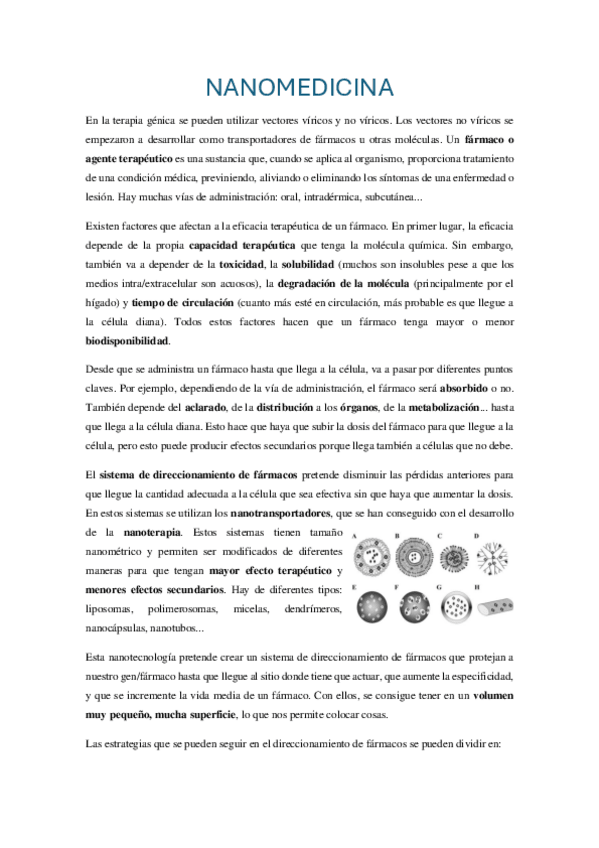 NANOMEDICINA

En la terapia génica se pueden utilizar vectores víricos y no víricos. Los vectores no víricos se empezaron a desarrollar como transportadores de fármacos u otras moléculas. Un fármaco o agente terapéutico es una sustancia que, cuando se aplica al organismo, proporciona tratamiento de una condición médica, previniendo, aliviando o eliminando los síntomas de una enfermedad o lesión. Hay muchas vías de administración: oral, intradérmica, subcutánea...

Existen factores que afectan a la eficacia terapéutica de un fármaco. En primer lugar, la eficacia depende de la propia capacidad terapéutica que tenga la molécula química. Sin embargo, también va a depender de la toxicidad, la solubilidad (muchos son insolubles pese a que los medios intra/extracelular son acuosos), la degradación de la molécula (principalmente por el hígado) y tiempo de circulación (cuanto más esté en circulación, más probable es que llegue a la célula diana). Todos estos factores hacen que un fármaco tenga mayor o menor biodisponibilidad.

Desde que se administra un fármaco hasta que llega a la célula, va a pasar por diferentes puntos claves. Por ejemplo, dependiendo de la vía de administración, el fármaco será absorbido o no. También depende del aclarado, de la distribución a los órganos, de la metabolización... hasta que llega a la célula diana. Esto hace que haya que subir la dosis del fármaco para que llegue a la célula, pero esto puede producir efectos secundarios porque llega también a células que no debe.

El sistema de direccionamiento de fármacos pretende disminuir las pérdidas anteriores para que llegue la cantidad adecuada a la célula que sea efectiva sin que haya que aumentar la dosis. En estos sistemas se utilizan los nanotransportadores, que se han conseguido con el desarrollo de la nanoterapia. Estos sistemas tienen tamaño nanométrico y permiten ser modificados de diferentes maneras para que tengan mayor efecto terapéutico y menores efectos secundarios. Hay de diferentes tipos: liposomas, polimerosomas, micelas, dendrímeros, nanocápsulas, nanotubos...

A B C D E F G H

Esta nanotecnología pretende crear un sistema de direccionamiento de fármacos que protejan a nuestro gen/fármaco hasta que llegue al sitio donde tiene que actuar, que aumente la especificidad, y que se incremente la vida media de un fármaco. Con ellos, se consigue tener en un volumen muy pequeño, mucha superficie, lo que nos permite colocar cosas.

Las estrategias que se pueden seguir en el direccionamiento de fármacos se pueden dividir en: